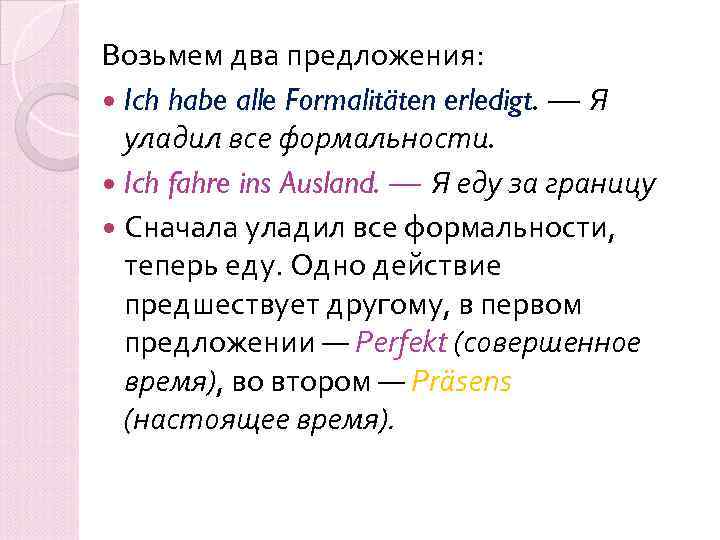 Возьмем два предложения:

Ich habe alle Formalitäten erledigt. — Я уладил все формальности.

Ich fahre ins Ausland. — Я еду за границу

Сначала уладил все формальности, теперь еду. Одно действие предшествует другому, в первом предложении — Perfekt (совершенное время), во втором — Präsens (настоящее время).